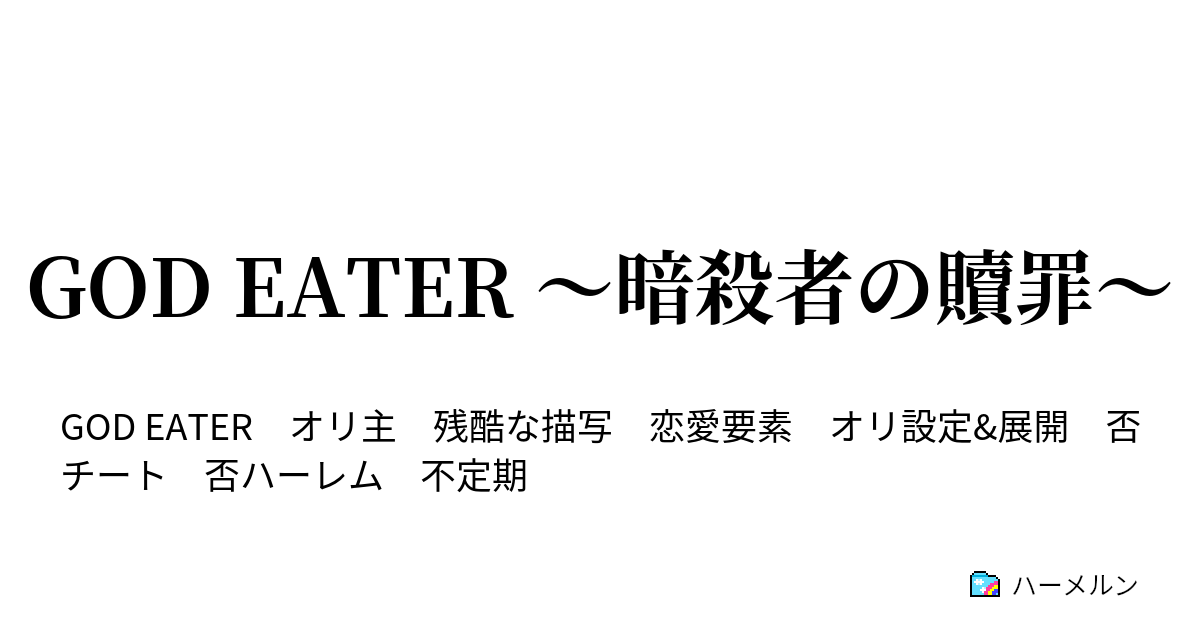 GOD EATER ～暗殺者の贖罪～

GOD EATER　オリ主　残酷な描写　恋愛要素　オリ設定&展開　否チート　否ハーレム　不定期

ハーメルン